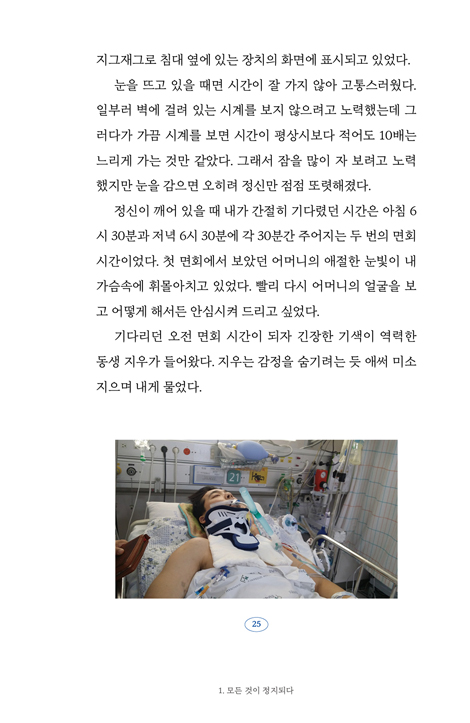 지그재그로 침대 옆에 있는 장치의 화면에 표시되고 있었다.

눈을 뜨고 있을 때면 시간이 잘 가지 않아 고통스러웠다. 일부러 벽에 걸려 있는 시계를 보지 않으려고 노력했는데 그러다가 가끔 시계를 보면 시간이 평상시보다 적어도 10배는 느리게 가는 것만 같았다. 그래서 잠을 많이 자 보려고 노력했지만 눈을 감으면 오히려 정신만 점점 또렷해졌다.

정신이 깨어 있을 때 내가 간절히 기다렸던 시간은 아침 6시 30분과 저녁 6시 30분에 각 30분간 주어지는 두 번의 면회 시간이었다. 첫 면회에서 보았던 어머니의 애절한 눈빛이 내 가슴속에 휘몰아치고 있었다. 빨리 다시 어머니의 얼굴을 보고 어떻게 해서든 안심시켜 드리고 싶었다.

기다리던 오전 면회 시간이 되자 긴장한 기색이 역력한 동생 지우가 들어왔다. 지우는 감정을 숨기려는 듯 애써 미소 지으며 내게 물었다.

21

25

1. 모든 것이 정지되다